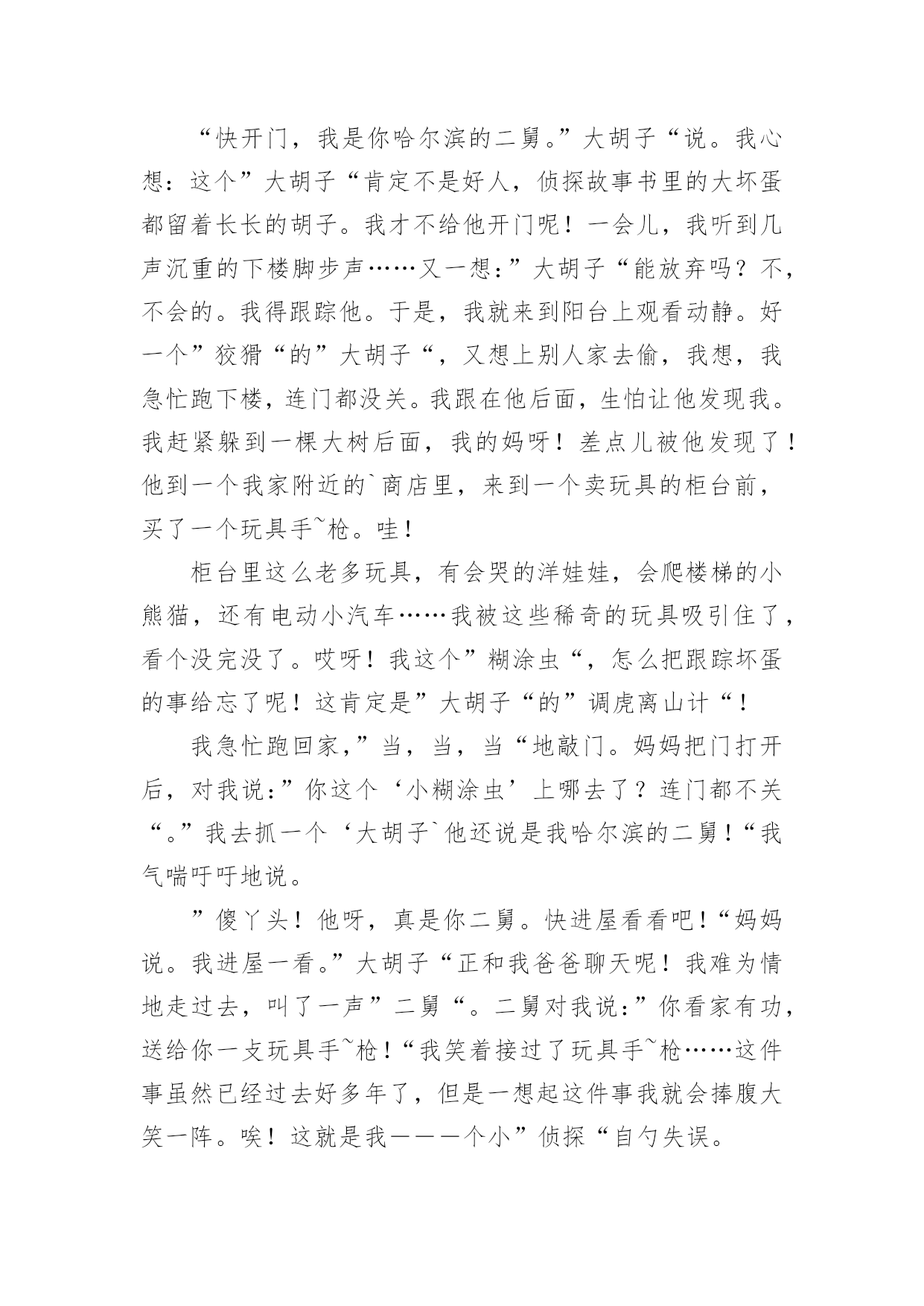 “快开门，我是你哈尔滨的二舅。”大胡子“说。我心想：这个”大胡子“肯定不是好人，侦探故事书里的大坏蛋都留着长长的胡子。我才不给他开门呢！一会儿，我听到几声沉重的下楼脚步声……又一想：”大胡子“能放弃吗？不，不会的。我得跟踪他。于是，我就来到阳台上观看动静。好一个”狡猾“的”大胡子“，又想上别人家去偷，我想，我急忙跑下楼，连门都没关。我跟在他后面，生怕让他发现我。我赶紧躲到一棵大树后面，我的妈呀！差点儿被他发现了！他到一个我家附近的`商店里，来到一个卖玩具的柜台前，买了一个玩具手~枪。哇！

柜台里这么老多玩具，有会哭的洋娃娃，会爬楼梯的小熊猫，还有电动小汽车……我被这些稀奇的玩具吸引住了，看个没完没了。哎呀！我这个”糊涂虫“，怎么把跟踪坏蛋的事给忘了呢！这肯定是”大胡子“的”调虎离山计“！

我急忙跑回家，”当，当，当“地敲门。妈妈把门打开后，对我说：”你这个‘小糊涂虫’上哪去了？连门都不关“。”我去抓一个‘大胡子`他还说是我哈尔滨的二舅！“我气喘吁吁地说。

”傻丫头！他呀，真是你二舅。快进屋看看吧！“妈妈说。我进屋一看。”大胡子“正和我爸爸聊天呢！我难为情地走过去，叫了一声”二舅“。二舅对我说：”你看家有功，送给你一支玩具手~枪！“我笑着接过了玩具手~枪……这件事虽然已经过去好多年了，但是一想起这件事我就会捧腹大笑一阵。唉！这就是我———个小”侦探“自勺失误。